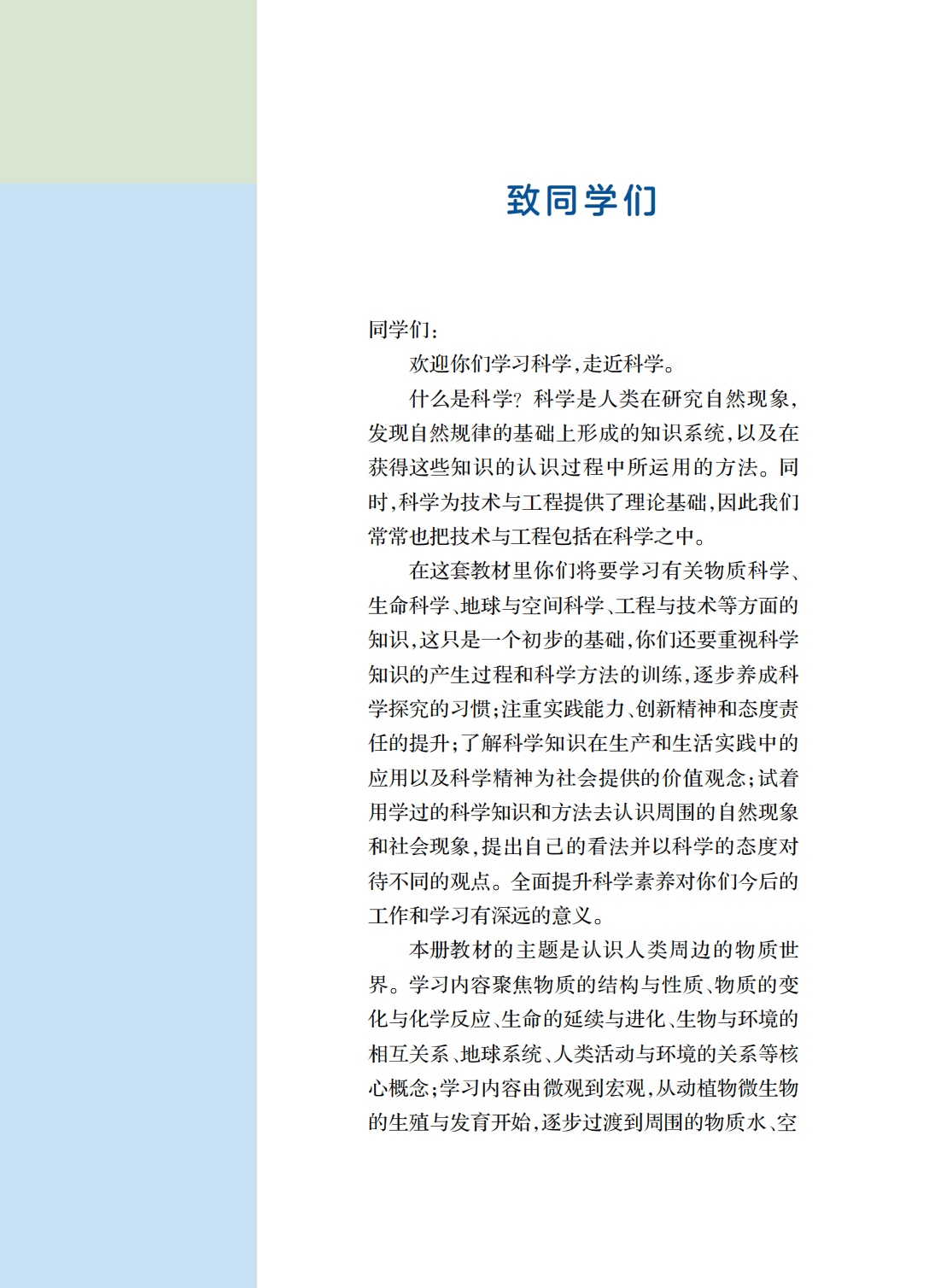 致同学们

同学们：

欢迎你们学习科学，走近科学。

什么是科学？科学是人类在研究自然现象，发现自然规律的基础上形成的知识系统，以及在获得这些知识的认识过程中所运用的方法。同时，科学为技术与工程提供了理论基础，因此我们常常也把技术与工程包括在科学之中。

在这套教材里你们将要学习有关物质科学、生命科学、地球与空间科学、工程与技术等方面的知识，这只是一个初步的基础，你们还要重视科学知识的产生过程和科学方法的训练，逐步养成科学探究的习惯；注重实践能力、创新精神和态度责任的提升；了解科学知识在生产和生活实践中的应用以及科学精神为社会提供的价值观念；试着用学过的科学知识和方法去认识周围的自然现象和社会现象，提出自己的看法并以科学的态度对待不同的观点。全面提升科学素养对你们今后的工作和学习有深远的意义。

本册教材的主题是认识人类周边的物质世界。学习内容聚焦物质的结构与性质、物质的变化与化学反应、生命的延续与进化、生物与环境的相互关系、地球系统、人类活动与环境的关系等核心概念；学习内容由微观到宏观，从动植物微生物的生殖与发育开始，逐步过渡到周围的物质水、空